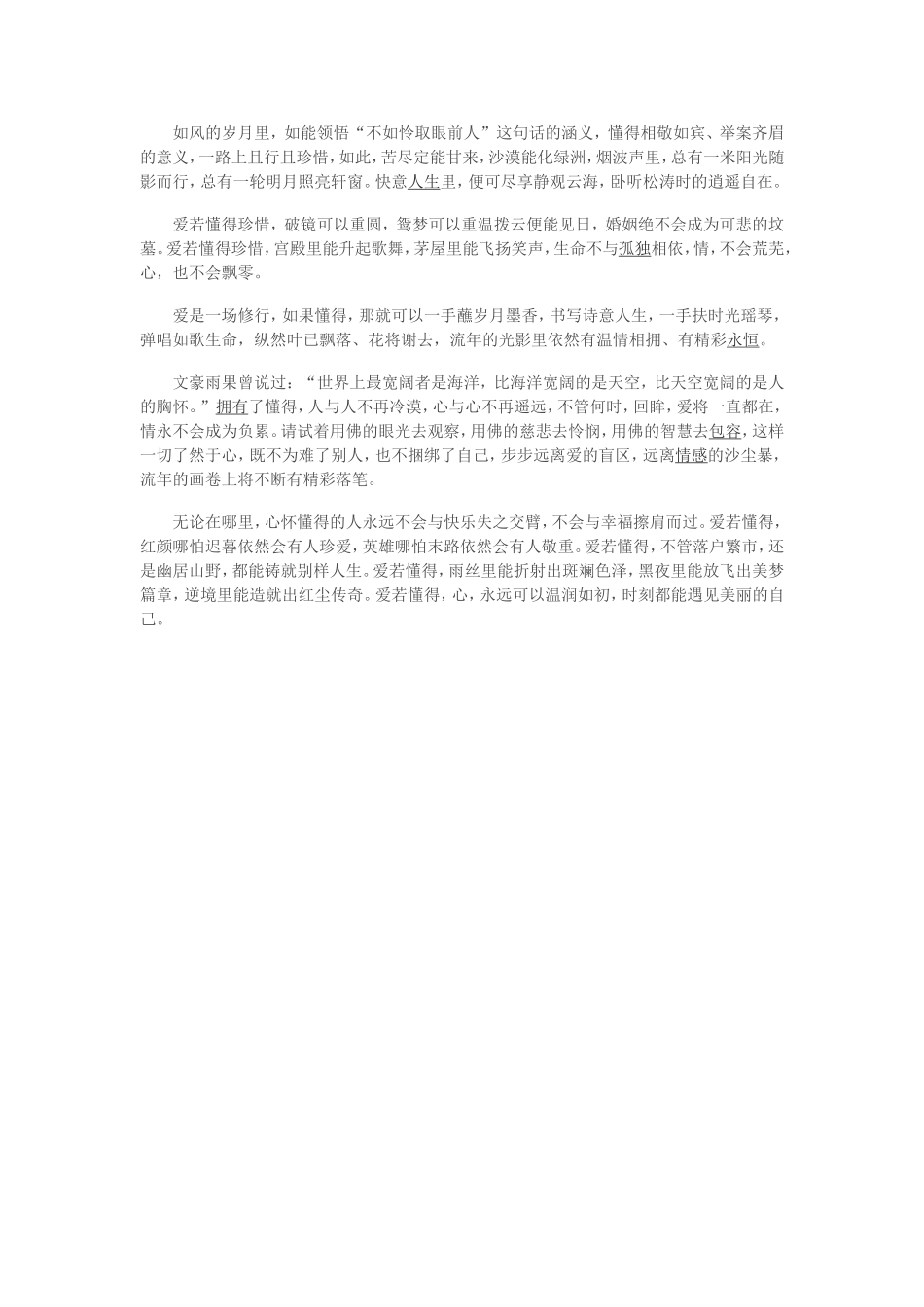 如风的岁月里，如能领悟“不如怜取眼前人”这句话的涵义，懂得相敬如宾、举案齐眉的意义，一路上且行且珍惜，如此，苦尽定能甘来，沙漠能化绿洲，烟波声里，总有一米阳光随影而行，总有一轮明月照亮轩窗。快意人生里，便可尽享静观云海，卧听松涛时的逍遥自在。

爱若懂得珍惜，破镜可以重圆，鸳梦可以重温拨云便能见日，婚姻绝不会成为可悲的坟墓。爱若懂得珍惜，宫殿里能升起歌舞，茅屋里能飞扬笑声，生命不与孤独相依，情，不会荒芜，心，也不会飘零。

爱是一场修行，如果懂得，那就可以一手蘸岁月墨香，书写诗意人生，一手扶时光瑶琴，弹唱如歌生命，纵然叶已飘落、花将谢去，流年的光影里依然有温情相拥、有精彩永恒。

文豪雨果曾说过：“世界上最宽阔者是海洋，比海洋宽阔的是天空，比天空宽阔的是人的胸怀。”拥有了懂得，人与人不再冷漠，心与心不再遥远，不管何时，回眸，爱将一直都在，情永不会成为负累。请试着用佛的眼光去观察，用佛的慈悲去怜悯，用佛的智慧去包容，这样一切了然于心，既不为难了别人，也不捆绑了自己，步步远离爱的盲区，远离情感的沙尘暴，流年的画卷上将不断有精彩落笔。

无论在哪里，心怀懂得的人永远不会与快乐失之交臂，不会与幸福擦肩而过。爱若懂得，红颜哪怕迟暮依然会有人珍爱，英雄哪怕末路依然会有人敬重。爱若懂得，不管落户繁市，还是幽居山野，都能铸就别样人生。爱若懂得，雨丝里能折射出斑斓色泽，黑夜里能放飞出美梦篇章，逆境里能造就出红尘传奇。爱若懂得，心，永远可以温润如初，时刻都能遇见美丽的自己。